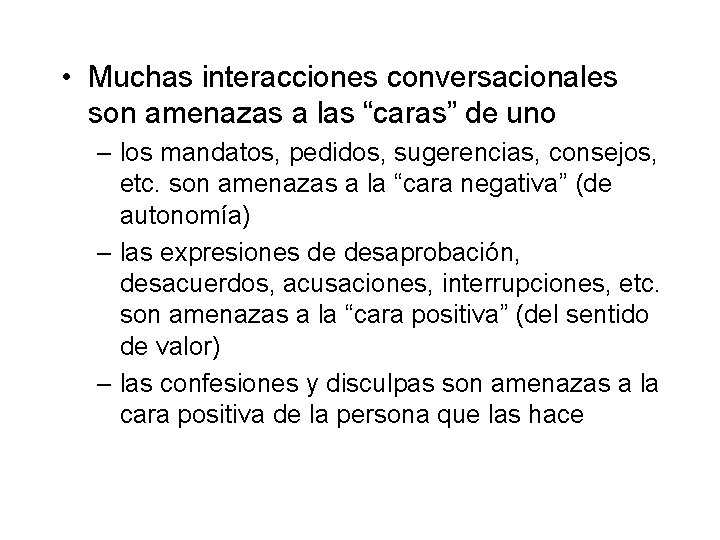 • Muchas interacciones conversacionales son amenazas a las "caras" de uno

– los mandatos, pedidos, sugerencias, consejos, etc. son amenazas a la "cara negativa" (de autonomía)
– las expresiones de desaprobación, desacuerdos, acusaciones, interrupciones, etc. son amenazas a la "cara positiva" (del sentido de valor)
– las confesiones y disculpas son amenazas a la cara positiva de la persona que las hace